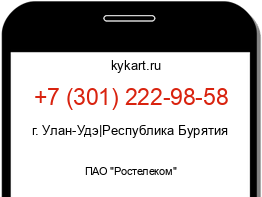 kykart.ru

+7 (301) 222-98-58

г. Улан-Удэ|Республика Бурятия

ПАО "Ростелеком"